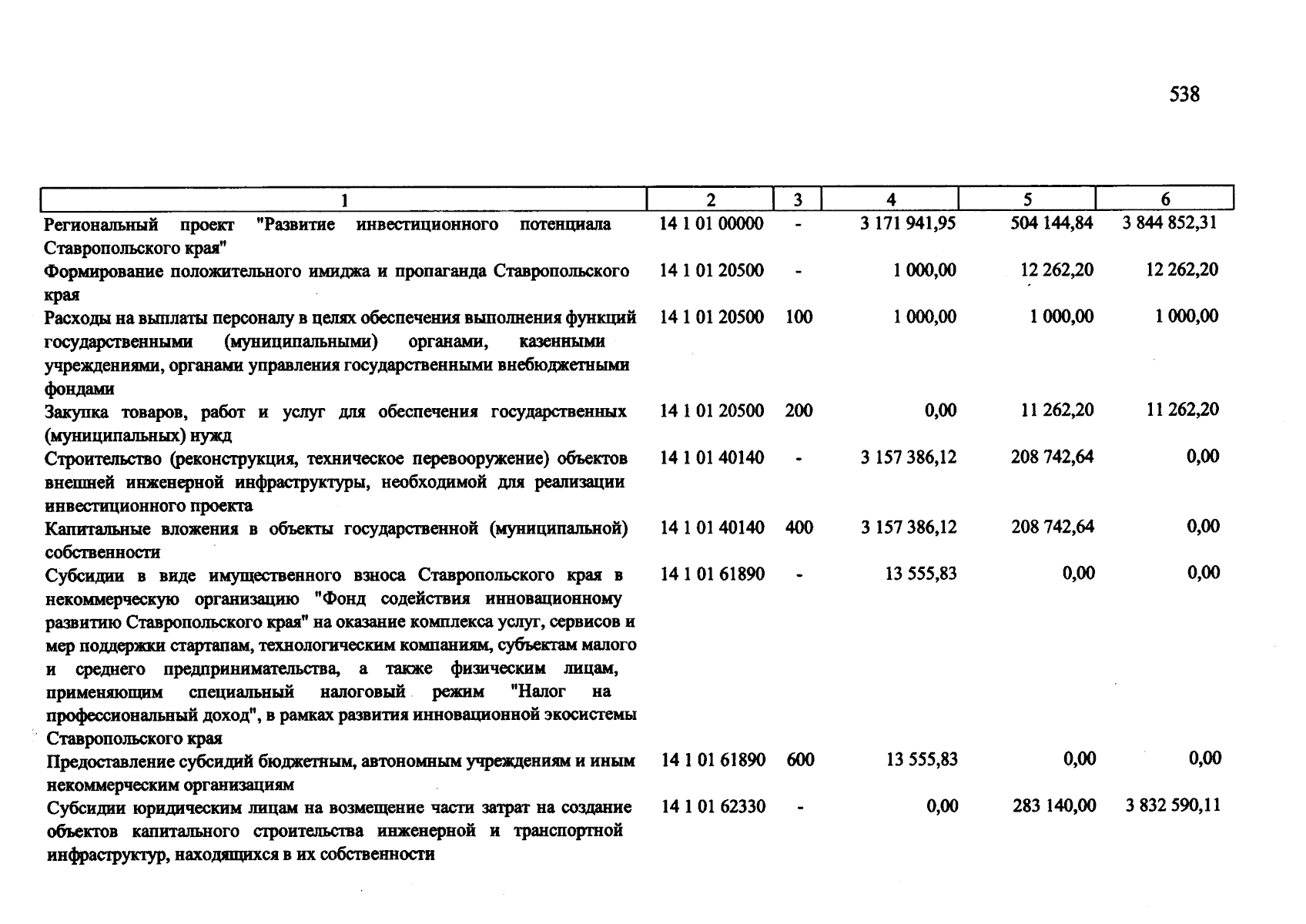 538

| 1 | 2 | 3 | 4 | 5 | 6 |
|---|---|---|---|---|---|
| Региональный проект "Развитие инвестиционного потенциала Ставропольского края" | 14 1 01 00000 | - | 3 171 941,95 | 504 144,84 | 3 844 852,31 |
| Формирование положительного имиджа и пропаганда Ставропольского края | 14 1 01 20500 | - | 1 000,00 | 12 262,20 | 12 262,20 |
| Расходы на выплаты персоналу в целях обеспечения выполнения функций государственными (муниципальными) органами, казенными учреждениями, органами управления государственными внебюджетными фондами | 14 1 01 20500 | 100 | 1 000,00 | 1 000,00 | 1 000,00 |
| Закупка товаров, работ и услуг для обеспечения государственных (муниципальных) нужд | 14 1 01 20500 | 200 | 0,00 | 11 262,20 | 11 262,20 |
| Строительство (реконструкция, техническое перевооружение) объектов внешней инженерной инфраструктуры, необходимой для реализации инвестиционного проекта | 14 1 01 40140 | - | 3 157 386,12 | 208 742,64 | 0,00 |
| Капитальные вложения в объекты государственной (муниципальной) собственности | 14 1 01 40140 | 400 | 3 157 386,12 | 208 742,64 | 0,00 |
| Субсидии в виде имущественного взноса Ставропольского края в некоммерческую организацию "Фонд содействия инновационному развитию Ставропольского края" на оказание комплекса услуг, сервисов и мер поддержки стартапам, технологическим компаниям, субъектам малого и среднего предпринимательства, а также физическим лицам, применяющим специальный налоговый режим "Налог на профессиональный доход", в рамках развития инновационной экосистемы Ставропольского края | 14 1 01 61890 | - | 13 555,83 | 0,00 | 0,00 |
| Предоставление субсидий бюджетным, автономным учреждениям и иным некоммерческим организациям | 14 1 01 61890 | 600 | 13 555,83 | 0,00 | 0,00 |
| Субсидии юридическим лицам на возмещение части затрат на создание объектов капитального строительства инженерной и транспортной инфраструктур, находящихся в их собственности | 14 1 01 62330 | - | 0,00 | 283 140,00 | 3 832 590,11 |